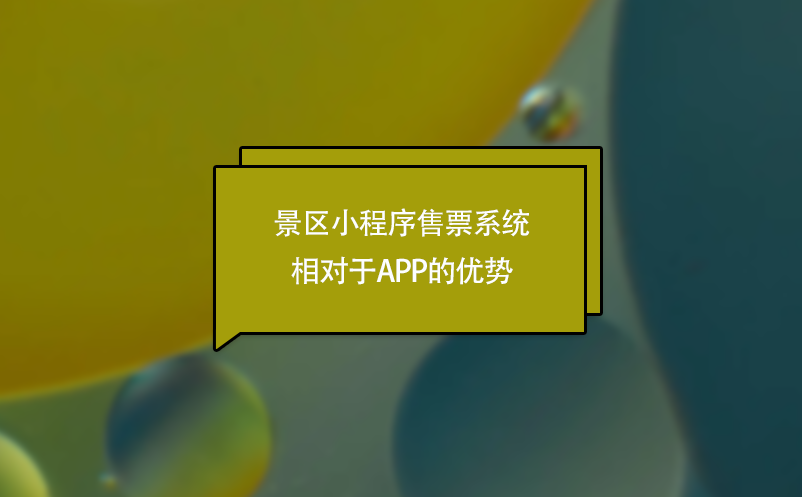 景区小程序售票系统
相对于APP的优势